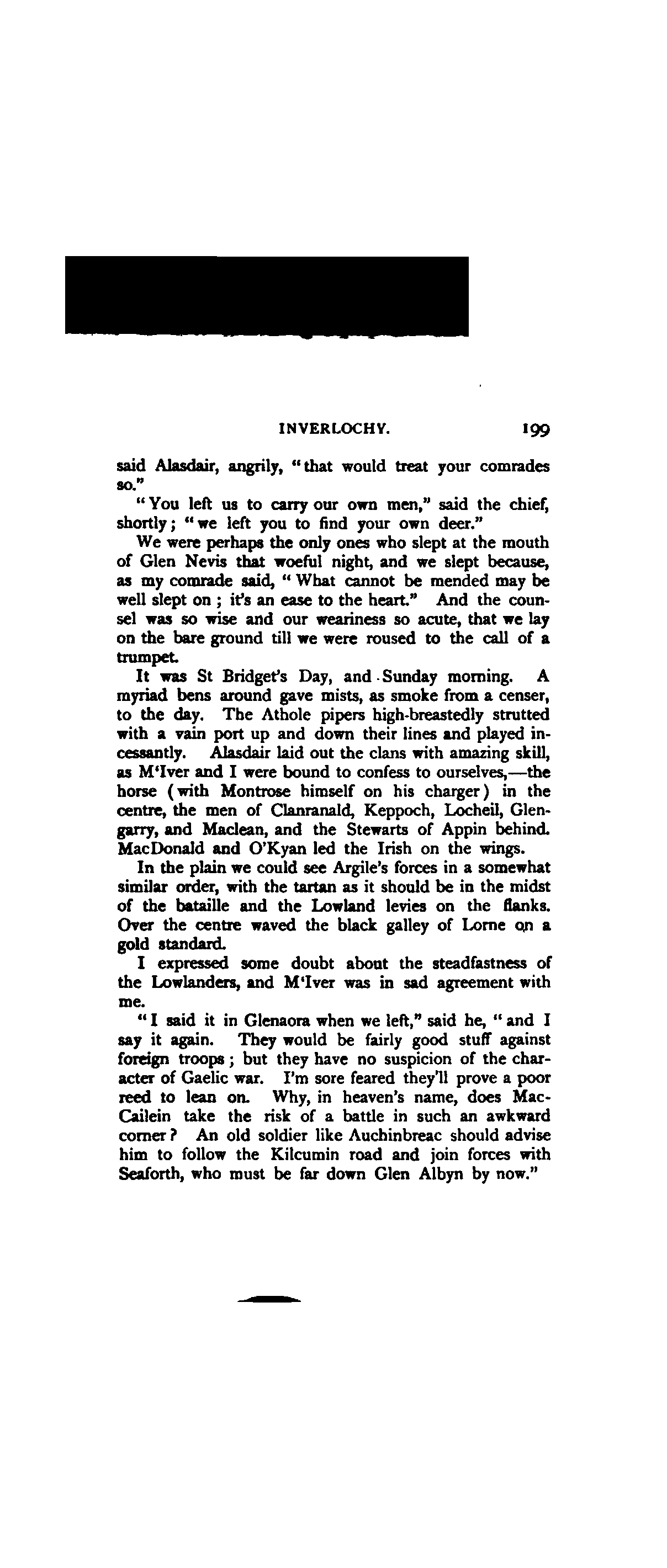 INVERLOCHY. 199

said Alasdair, angrily, "that would treat your comrades so."

"You left us to carry our own men," said the chief, shortly; "we left you to find your own deer."

We were perhaps the only ones who slept at the mouth of Glen Nevis that woeful night, and we slept because, as my comrade said, "What cannot be mended may be well slept on; it's an ease to the heart." And the counsel was so wise and our weariness so acute, that we lay on the bare ground till we were roused to the call of a trumpet.

It was St Bridget's Day, and Sunday morning. A myriad bens around gave mists, as smoke from a censer, to the day. The Athole pipers high-breastedly strutted with a vain port up and down their lines and played incessantly. Alasdair laid out the clans with amazing skill, as M'Iver and I were bound to confess to ourselves,—the horse (with Montrose himself on his charger) in the centre, the men of Clanranald, Keppoch, Locheil, Glengarry, and Maclean, and the Stewarts of Appin behind. MacDonald and O'Kyan led the Irish on the wings.

In the plain we could see Argile's forces in a somewhat similar order, with the tartan as it should be in the midst of the bataille and the Lowland levies on the flanks. Over the centre waved the black galley of Lorne on a gold standard.

I expressed some doubt about the steadfastness of the Lowlanders, and M'Iver was in sad agreement with me.

"I said it in Glenaora when we left," said he, "and I say it again. They would be fairly good stuff against foreign troops; but they have no suspicion of the character of Gaelic war. I'm sore feared they'll prove a poor reed to lean on. Why, in heaven's name, does MacCailein take the risk of a battle in such an awkward corner? An old soldier like Auchinbreac should advise him to follow the Kilcumin road and join forces with Seaforth, who must be far down Glen Albyn by now."